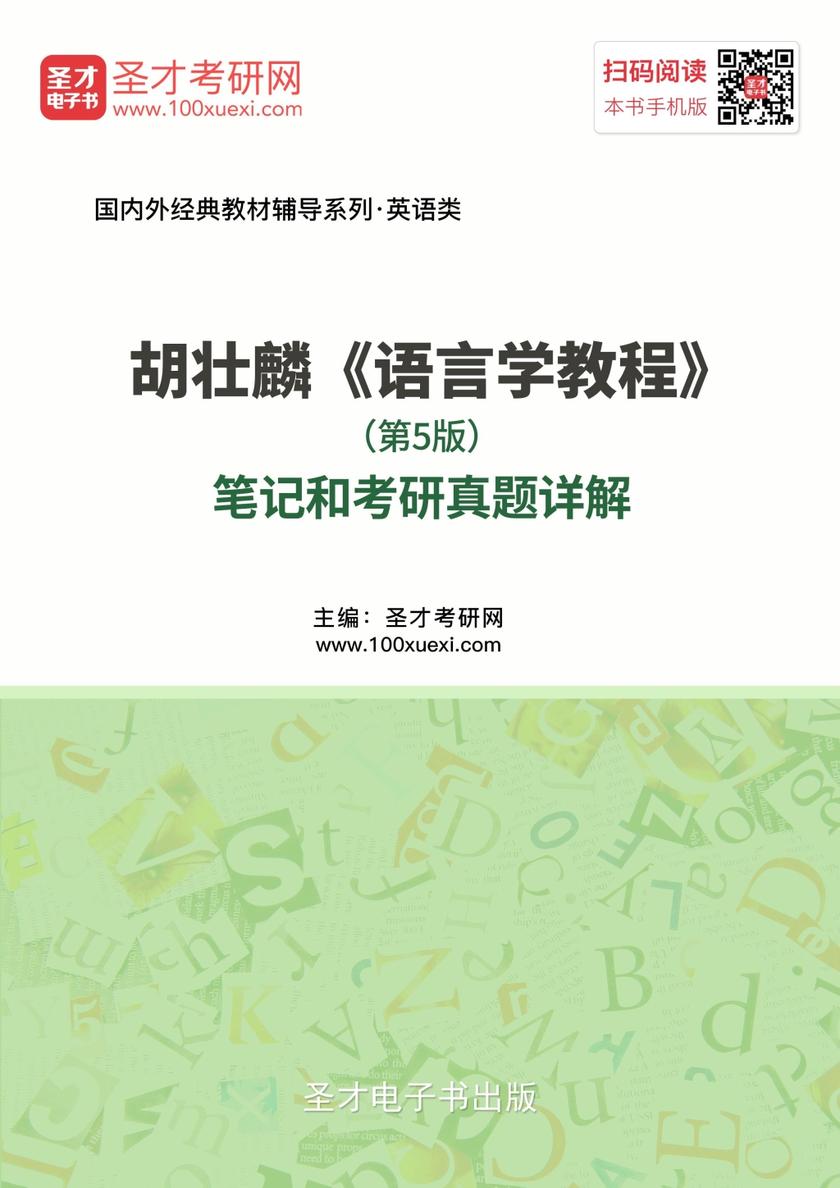 圣才电子书 圣才考研网
www.100xuexi.com

扫码阅读
本书手机版

国内外经典教材辅导系列·英语类

胡壮麟《语言学教程》
（第5版）
笔记和考研真题详解

主编：圣才考研网
www.100xuexi.com

圣才电子书出版